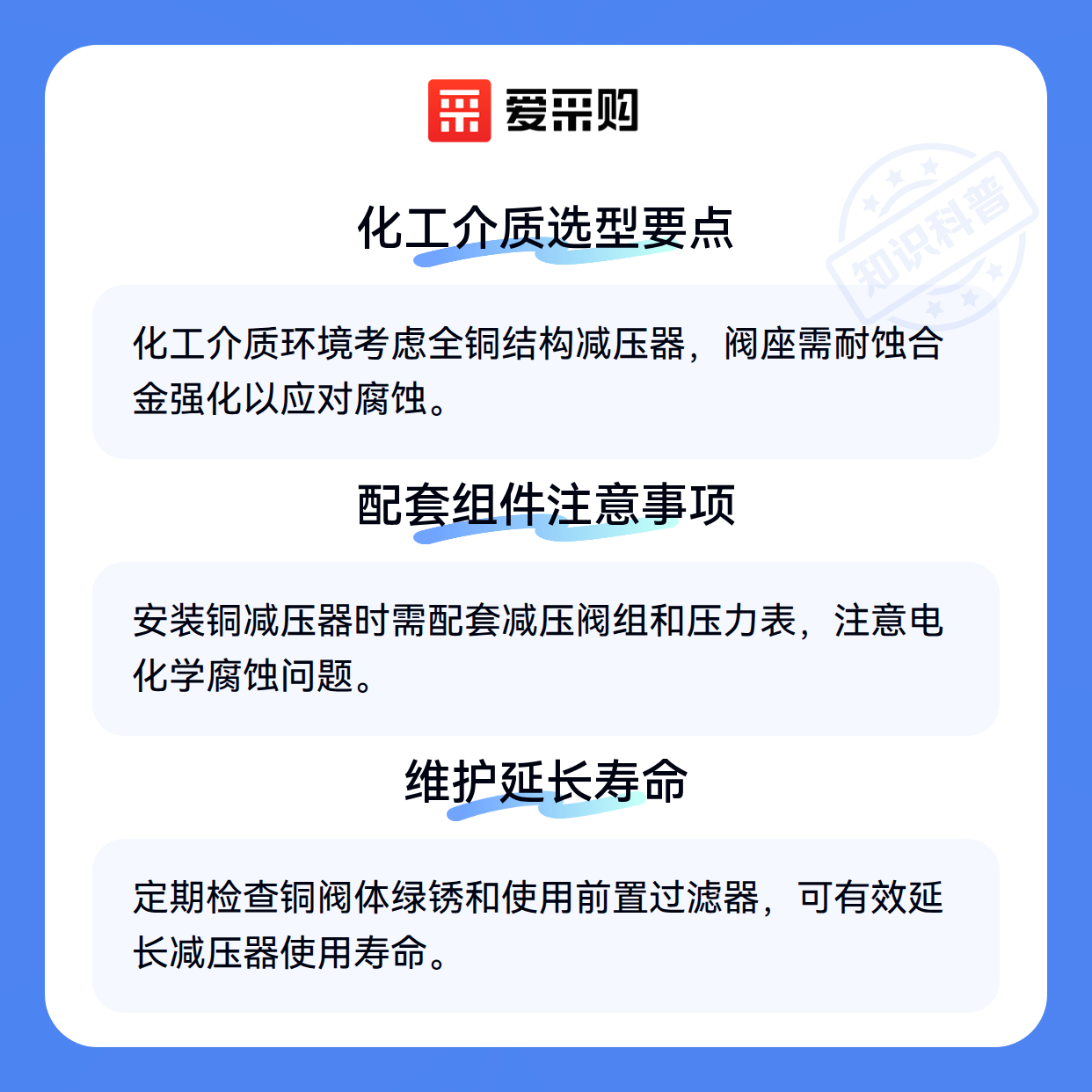 爱采购

化工介质选型要点

化工介质环境考虑全铜结构减压器，阀座需耐蚀合金强化以应对腐蚀。

配套组件注意事项

安装铜减压器时需配套减压阀组和压力表，注意电化学腐蚀问题。

维护延长寿命

定期检查铜阀体绿锈和使用前置过滤器，可有效延长减压器使用寿命。

知识科普